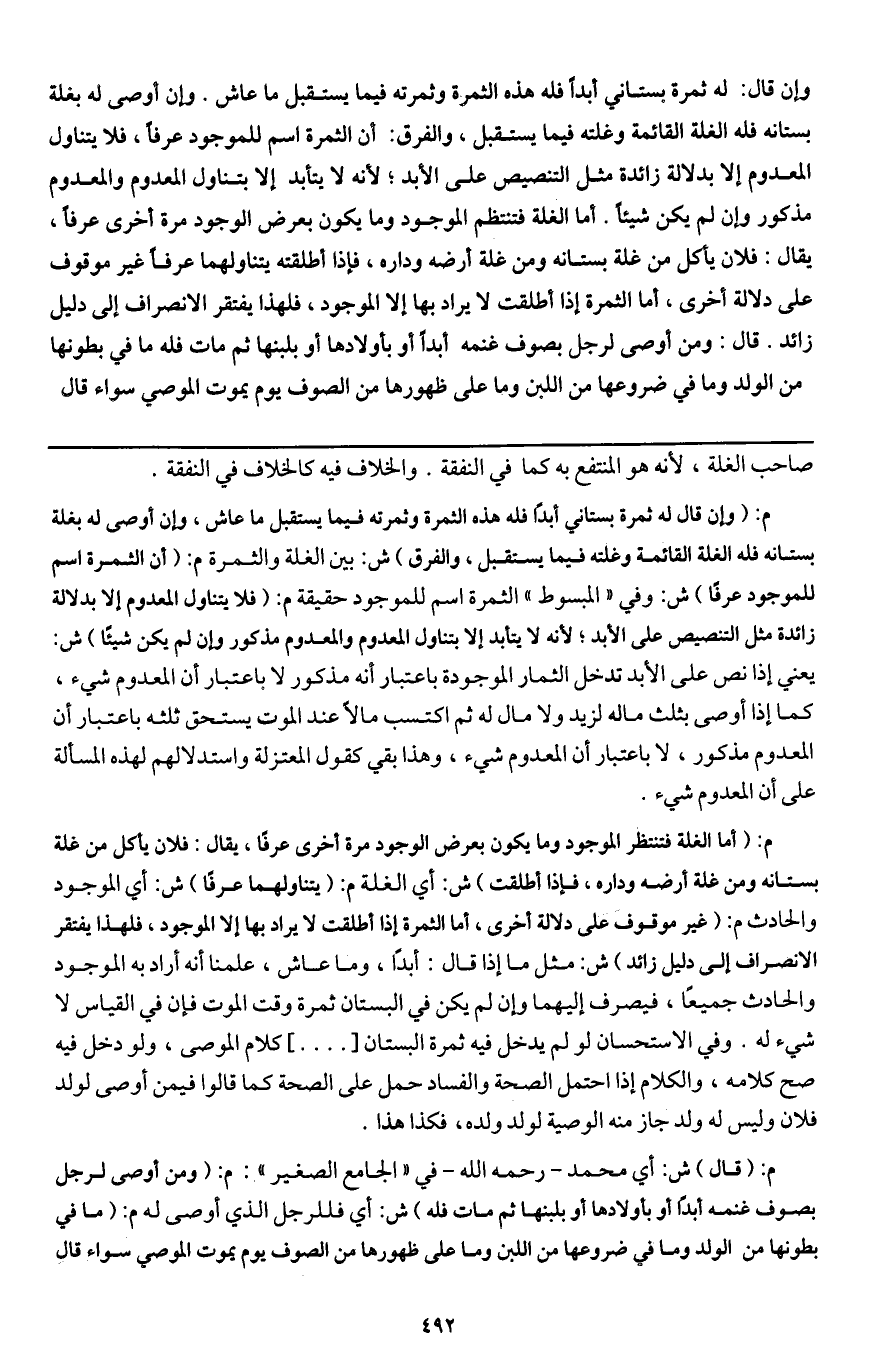 وإن قال: له ثمرة بستاني أبداً فله هذه الثمرة وثمرته فيما يستقبل ما عاش . وإن أوصى له بغلة بستانه فله الغلة القائمة وغلته فيما يستقبل ، والفرق: أن الثمرة اسم للموجود عرفاً ، فلا يتناول المعدوم إلا بدلالة زائدة مثل التنصيص على الأبد ؛ لأنه لا يتأبد إلا بتناول المعدوم والمعدوم مذكور وإن لم يكن شيئاً . أما الغلة فتنتظم الموجود وما يكون بعرض الوجود مرة أخرى عرفاً ، يقال : فلان يأكل من غلة بستانه ومن غلة أرضه وداره ، فإذا أطلقته يتناولهما عرفاً غير موقوف على دلالة أخرى ، أما الثمرة إذا أطلقت لا يراد بها إلا الموجود ، فلهذا يفتقر الانصراف إلى دليل زائد . قال : ومن أوصى لرجل بصوف غنمه أبداً أو بأولادها أو بلبنها ثم مات فله ما في بطونها من الولد وما في ضروعها من اللبن وما على ظهورها من الصوف يوم يموت الموصي سواء قال

صاحب الغلة ، لأنه هو المنتفع به كما في النفقة . والخلاف فيه كالخلاف في النفقة .

م: ( وإن قال له ثمرة بستاني أبدًا فله هذه الثمرة وثمرته فيما يستقبل ما عاش ، وإن أوصى له بغلة بستانه فله الغلة القائمة وغلته فيما يستقبل ، والفرق ) ش: بين الغلة والثمرة م: ( أن الثمرة اسم للموجود عرفًا ) ش: وفي « المبسوط » الثمرة اسم للموجود حقيقة م: ( فلا يتناول المعدوم إلا بدلالة زائدة مثل التنصيص على الأبد ؛ لأنه لا يتأبد إلا بتناول المعدوم والمعدوم مذكور وإن لم يكن شيئًا ) ش: يعني إذا نص على الأبد تدخل الثمار الموجودة باعتبار أنه مذكور لا باعتبار أن المعدوم شيء ، كما إذا أوصى بثلث ماله لزيد ولا مال له ثم اكتسب مالاً عند الموت يستحق ثلثه باعتبار أن المعدوم مذكور ، لا باعتبار أن المعدوم شيء ، وهذا بقي كقول المعتزلة واستدلالهم لهذه المسألة على أن المعدوم شيء .

م: ( أما الغلة فتنتظر الموجود وما يكون بعرض الوجود مرة أخرى عرفًا ، يقال : فلان يأكل من غلة بستانه ومن غلة أرضه وداره ، فإذا أطلقت ) ش: أي الغلة م: ( يتناولهما عرفًا ) ش: أي الموجود والحادث م: ( غير موقوف على دلالة أخرى ، أما الثمرة إذا أطلقت لا يراد بها إلا الموجود ، فلهذا يفتقر الانصراف إلى دليل زائد ) ش: مثل ما إذا قال : أبدًا ، وما عاش ، علمنا أنه أراد به الموجود والحادث جميعًا ، فيصرف إليهما وإن لم يكن في البستان ثمرة وقت الموت فإن في القياس لا شيء له . وفي الاستحسان لو لم يدخل فيه ثمرة البستان [ . . . . ] كلام الموصى ، ولو دخل فيه صح كلامه ، والكلام إذا احتمل الصحة والفساد حمل على الصحة كما قالوا فيمن أوصى لولد فلان وليس له ولد جاز منه الوصية لولد ولده ، فكذا هذا .

م: ( قال ) ش: أي محمد - رحمه الله - في « الجامع الصغير » : م: ( ومن أوصى لرجل بصوف غنمه أبدًا أو بأولادها أو بلبنها ثم مات فله ) ش: أي فللرجل الذي أوصى له م: ( ما في بطونها من الولد وما في ضروعها من اللبن وما على ظهورها من الصوف يوم يموت الموصي سواء قال

٤٩٢